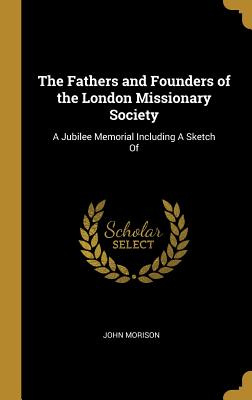 The Fathers and Founders of the London Missionary Society

A Jubilee Memorial Including A Sketch Of

Scholar SELECT

JOHN MORISON